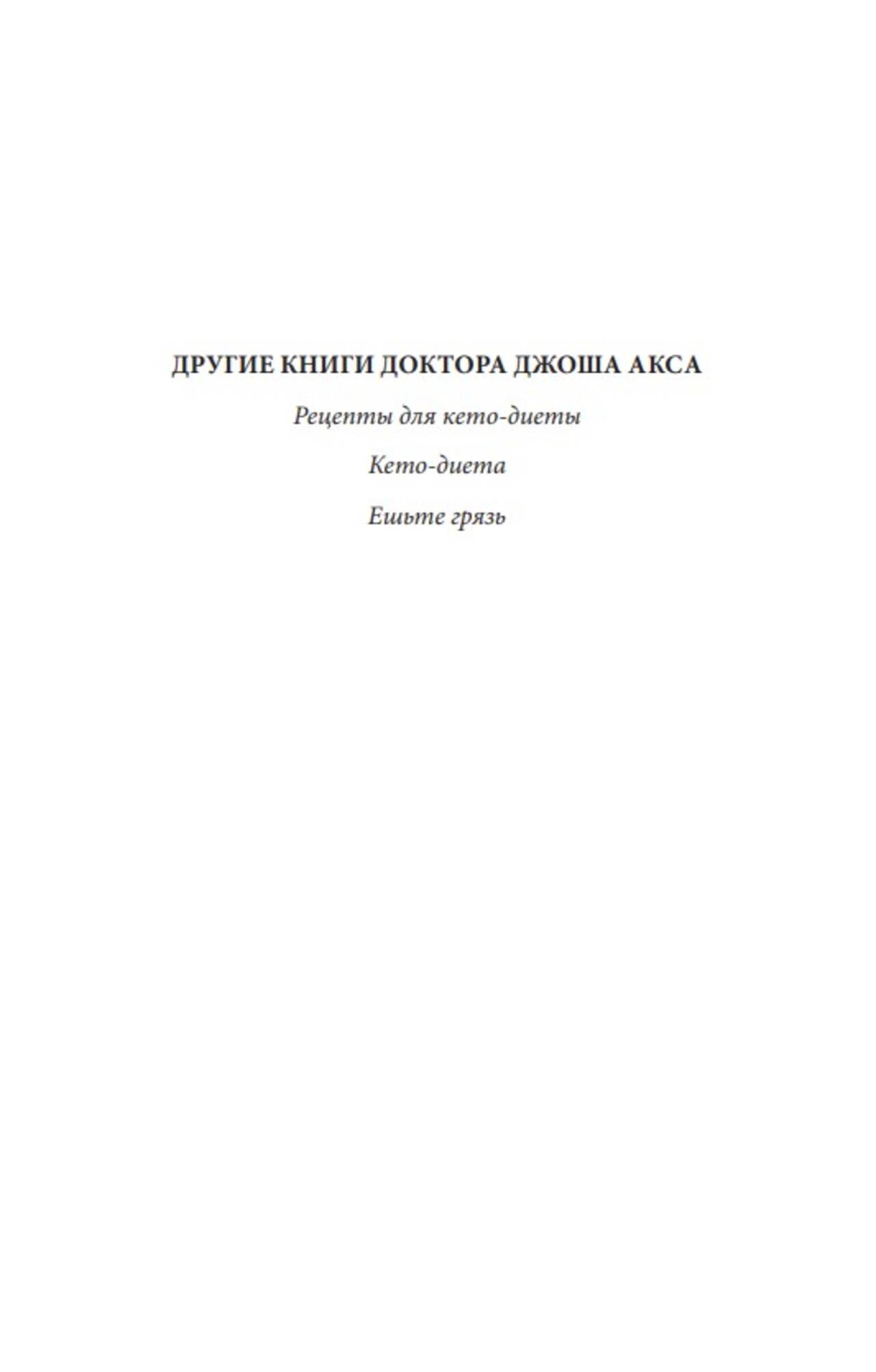 ДРУГИЕ КНИГИ ДОКТОРА ДЖОША АКСА

Рецепты для кето-диеты

Кето-диета

Ешьте грязь